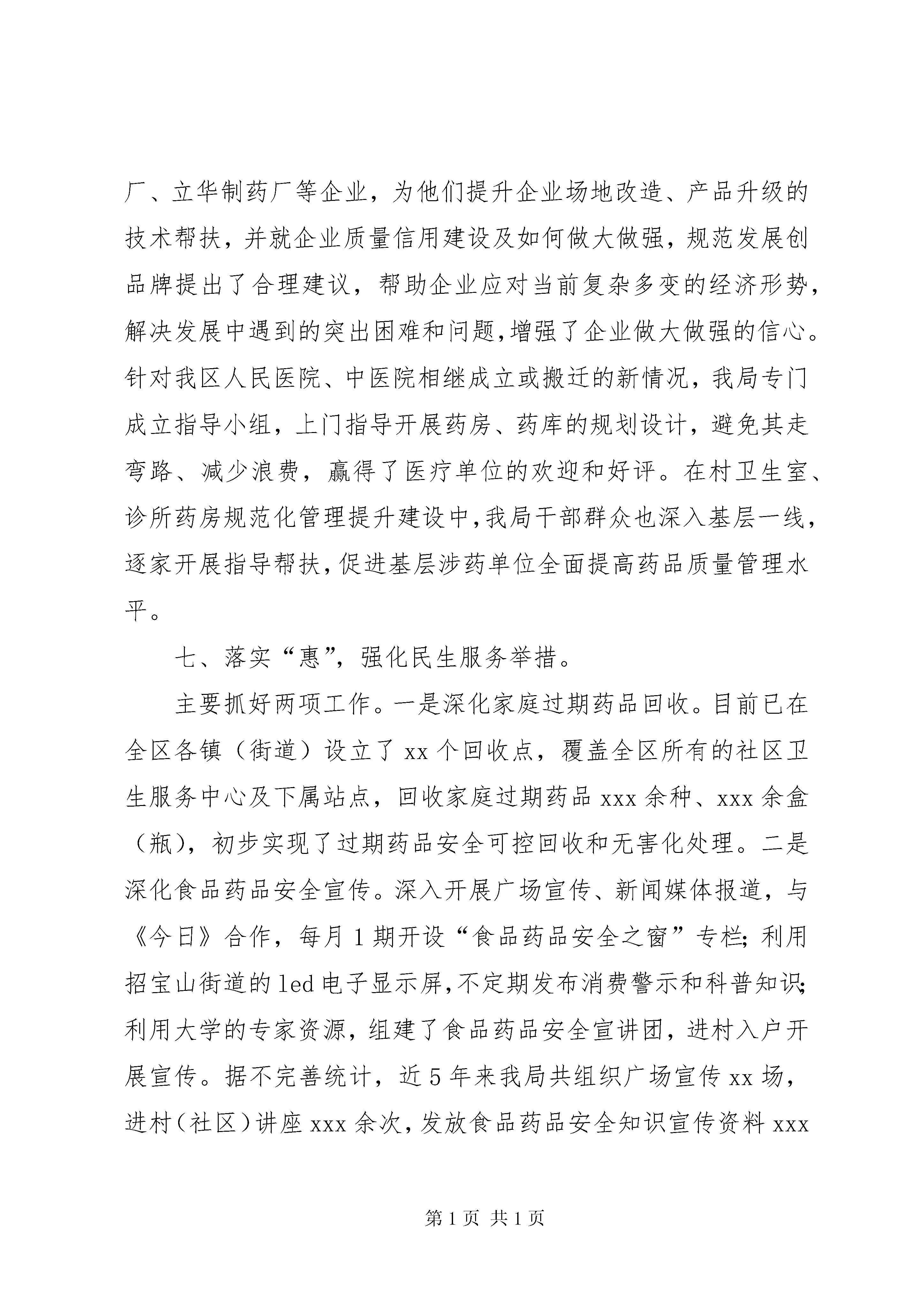 厂、立华制药厂等企业，为他们提升企业场地改造、产品升级的技术帮扶，并就企业质量信用建设及如何做大做强，规范发展创品牌提出了合理建议，帮助企业应对当前复杂多变的经济形势，解决发展中遇到的突出困难和问题，增强了企业做大做强的信心。针对我区人民医院、中医院相继成立或搬迁的新情况，我局专门成立指导小组，上门指导开展药房、药库的规划设计，避免其走弯路、减少浪费，赢得了医疗单位的欢迎和好评。在村卫生室、诊所药房规范化管理提升建设中，我局干部群众也深入基层一线，逐家开展指导帮扶，促进基层涉药单位全面提高药品质量管理水平。

七、落实“惠”，强化民生服务举措。

主要抓好两项工作。一是深化家庭过期药品回收。目前已在全区各镇（街道）设立了 xx 个回收点，覆盖全区所有的社区卫生服务中心及下属站点，回收家庭过期药品 xxx 余种、xxx 余盒（瓶），初步实现了过期药品安全可控回收和无害化处理。二是深化食品药品安全宣传。深入开展广场宣传、新闻媒体报道，与《今日》合作，每月 1 期开设“食品药品安全之窗”专栏；利用招宝山街道的 led 电子显示屏，不定期发布消费警示和科普知识；利用大学的专家资源，组建了食品药品安全宣讲团，进村入户开展宣传。据不完善统计，近 5 年来我局共组织广场宣传 xx 场，进村（社区）讲座 xxx 余次，发放食品药品安全知识宣传资料 xxx

第 1 页 共 1 页